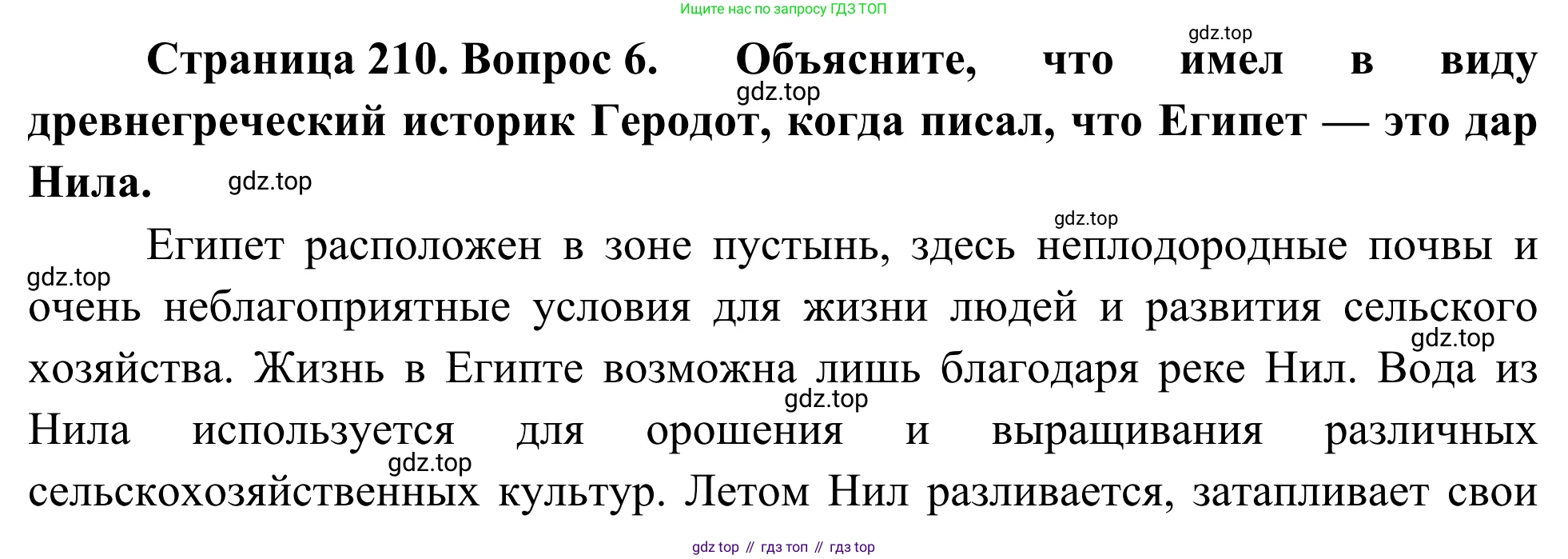 Ищите нас по запросу ГДЗ ТОП

Страница 210. Вопрос 6. Объясните, что имел в виду древнегреческий историк Геродот, когда писал, что Египет — это дар Нила.

Египет расположен в зоне пустынь, здесь неплодородные почвы и очень неблагоприятные условия для жизни людей и развития сельского хозяйства. Жизнь в Египте возможна лишь благодаря реке Нил. Вода из Нила используется для орошения и выращивания различных сельскохозяйственных культур. Летом Нил разливается, затапливает свои

gdz top // гдз топ // гдз top

gdz.top